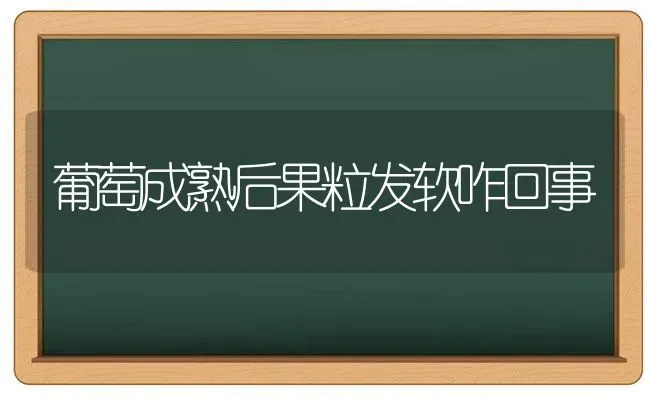 葡萄成熟后果粒发软咋回事